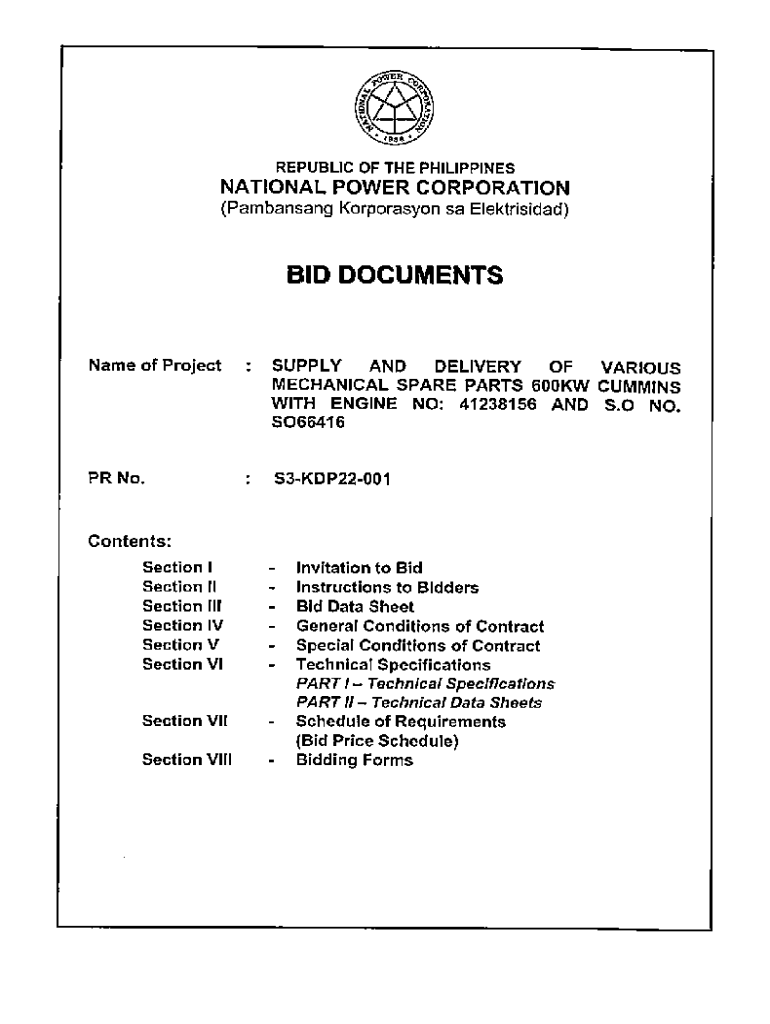 NATIONAL POWER CORPORATION
1936

REPUBLIC OF THE PHILIPPINES
NATIONAL POWER CORPORATION
(Pambansang Korporasyon sa Elektrisidad)

BID DOCUMENTS

Name of Project : SUPPLY AND DELIVERY OF VARIOUS MECHANICAL SPARE PARTS 600KW CUMMINS WITH ENGINE NO: 41238156 AND S.O NO. SO66416

PR No. : S3-KDP22-001

Contents:

Section I - Invitation to Bid
Section II - Instructions to Bidders
Section III - Bid Data Sheet
Section IV - General Conditions of Contract
Section V - Special Conditions of Contract
Section VI - Technical Specifications
PART I – Technical Specifications
PART II – Technical Data Sheets
Section VII - Schedule of Requirements
(Bid Price Schedule)
Section VIII - Bidding Forms